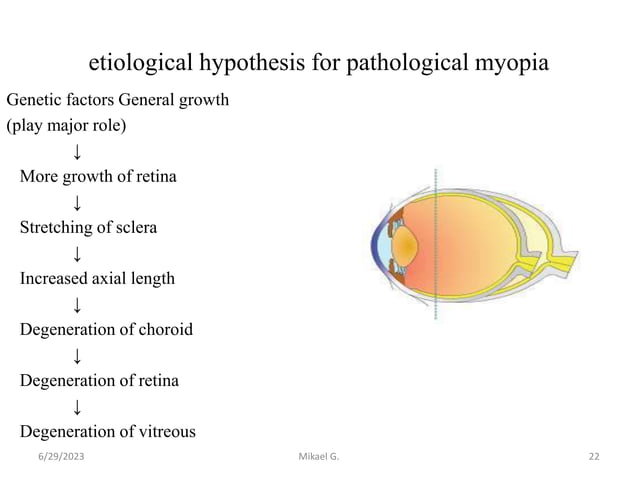 etiological hypothesis for pathological myopia

Genetic factors General growth
(play major role)

↓

More growth of retina

↓

Stretching of sclera

↓

Increased axial length

↓

Degeneration of choroid

↓

Degeneration of retina

↓

Degeneration of vitreous

6/29/2023

Mikael G.

22